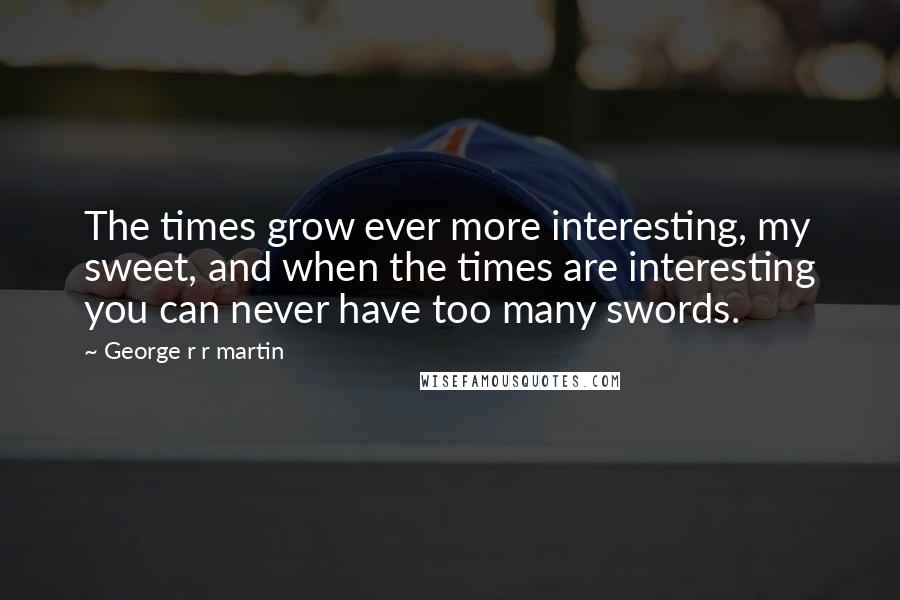 The times grow ever more interesting, my sweet, and when the times are interesting you can never have too many swords.

~ George r r martin

WISEFAMOUSQUOTES.COM